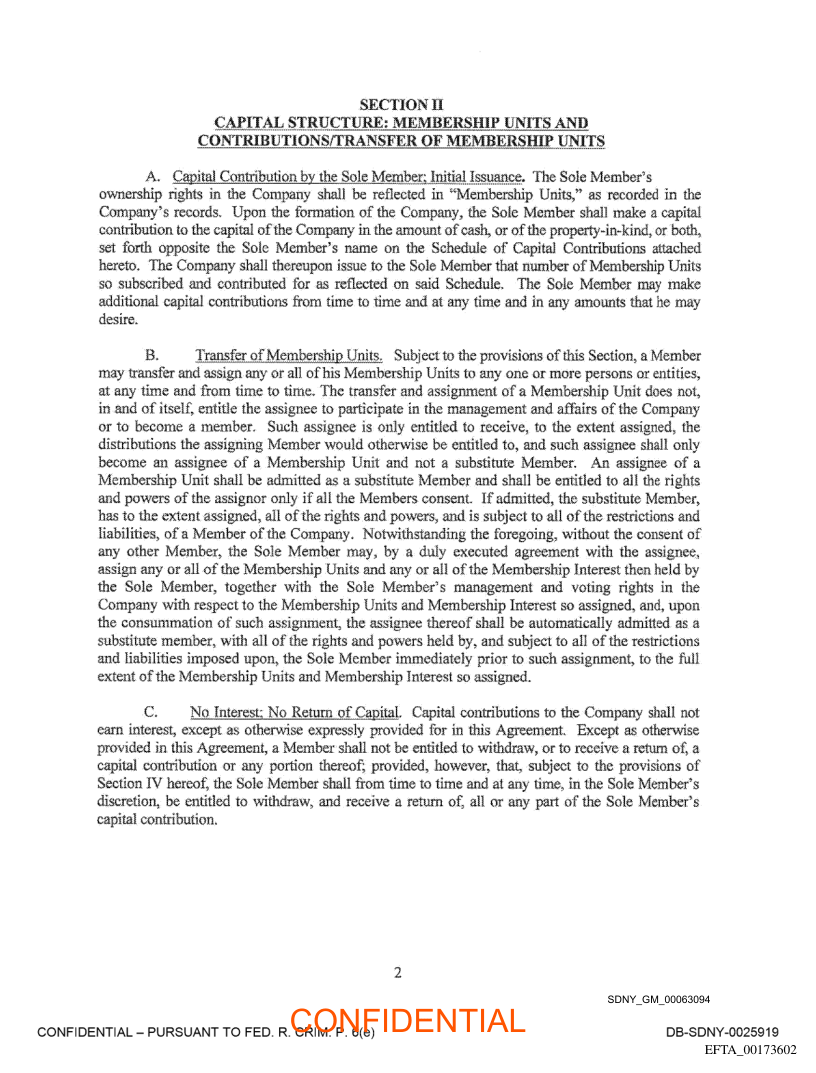 SECTION II
CAPITAL STRUCTURE: MEMBERSHIP UNITS AND CONTRIBUTIONS/TRANSFER OF MEMBERSHIP UNITS

A. Capital Contribution by the Sole Member; Initial Issuance. The Sole Member's ownership rights in the Company shall be reflected in "Membership Units," as recorded in the Company's records. Upon the formation of the Company, the Sole Member shall make a capital contribution to the capital of the Company in the amount of cash, or of the property-in-kind, or both, set forth opposite the Sole Member's name on the Schedule of Capital Contributions attached hereto. The Company shall thereupon issue to the Sole Member that number of Membership Units so subscribed and contributed for as reflected on said Schedule. The Sole Member may make additional capital contributions from time to time and at any time and in any amounts that he may desire.

B. Transfer of Membership Units. Subject to the provisions of this Section, a Member may transfer and assign any or all of his Membership Units to any one or more persons or entities, at any time and from time to time. The transfer and assignment of a Membership Unit does not, in and of itself, entitle the assignee to participate in the management and affairs of the Company or to become a member. Such assignee is only entitled to receive, to the extent assigned, the distributions the assigning Member would otherwise be entitled to, and such assignee shall only become an assignee of a Membership Unit and not a substitute Member. An assignee of a Membership Unit shall be admitted as a substitute Member and shall be entitled to all the rights and powers of the assignor only if all the Members consent. If admitted, the substitute Member, has to the extent assigned, all of the rights and powers, and is subject to all of the restrictions and liabilities, of a Member of the Company. Notwithstanding the foregoing, without the consent of any other Member, the Sole Member may, by a duly executed agreement with the assignee, assign any or all of the Membership Units and any or all of the Membership Interest then held by the Sole Member, together with the Sole Member's management and voting rights in the Company with respect to the Membership Units and Membership Interest so assigned, and, upon the consummation of such assignment, the assignee thereof shall be automatically admitted as a substitute member, with all of the rights and powers held by, and subject to all of the restrictions and liabilities imposed upon, the Sole Member immediately prior to such assignment, to the full extent of the Membership Units and Membership Interest so assigned.

C. No Interest; No Return of Capital. Capital contributions to the Company shall not earn interest, except as otherwise expressly provided for in this Agreement. Except as otherwise provided in this Agreement, a Member shall not be entitled to withdraw, or to receive a return of, a capital contribution or any portion thereof; provided, however, that, subject to the provisions of Section IV hereof, the Sole Member shall from time to time and at any time, in the Sole Member's discretion, be entitled to withdraw, and receive a return of, all or any part of the Sole Member's capital contribution.

2

SDNY_GM_00063094

CONFIDENTIAL – PURSUANT TO FED. R. CRIM. P. 6(e)
CONFIDENTIAL
DB-SDNY-0025919
EFTA_00173602